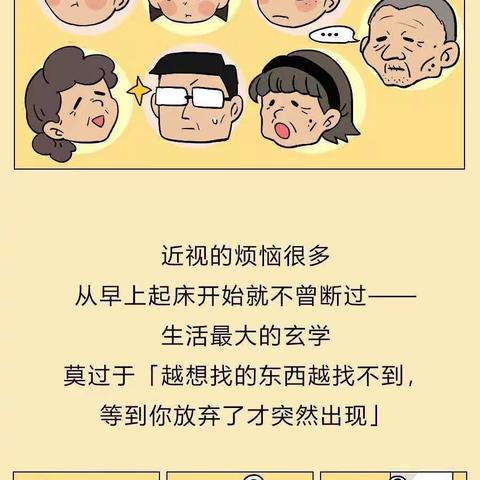 ...

近视的烦恼很多
从早上起床开始就不曾断过——
生活最大的玄学
莫过于「越想找的东西越找不到，
等到你放弃了才突然出现」